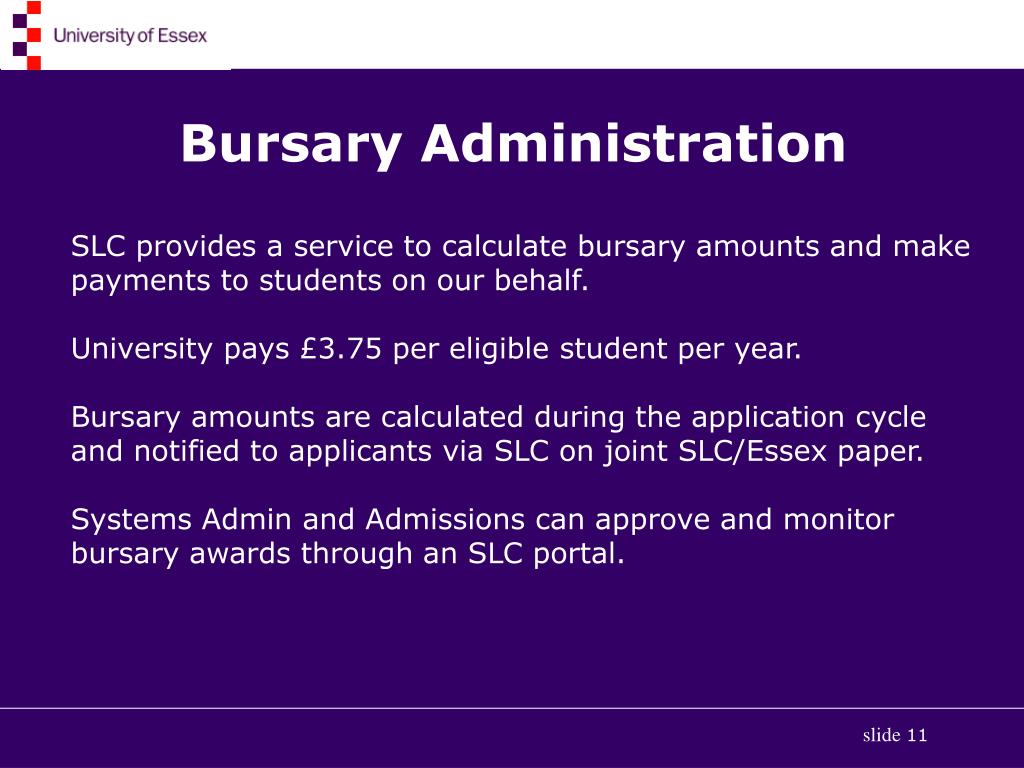 University of Essex

Bursary Administration

SLC provides a service to calculate bursary amounts and make payments to students on our behalf.

University pays £3.75 per eligible student per year.

Bursary amounts are calculated during the application cycle and notified to applicants via SLC on joint SLC/Essex paper.

Systems Admin and Admissions can approve and monitor bursary awards through an SLC portal.

slide 11